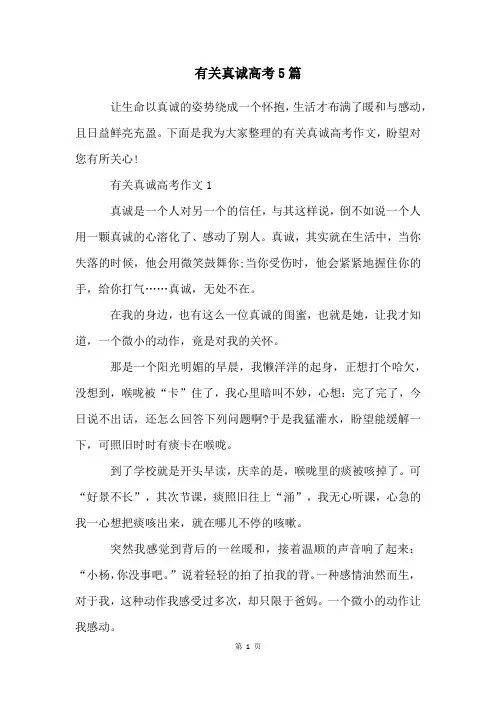 有关真诚高考5篇

让生命以真诚的姿势绕成一个怀抱，生活才布满了暖和与感动，且日益鲜亮充盈。下面是我为大家整理的有关真诚高考作文，盼望对您有所关心！

有关真诚高考作文1

真诚是一个人对另一个的信任，与其这样说，倒不如说一个人用一颗真诚的心溶化了、感动了别人。真诚，其实就在生活中，当你失落的时候，他会用微笑鼓舞你;当你受伤时，他会紧紧地握住你的手，给你打气……真诚，无处不在。

在我的身边，也有这么一位真诚的闺蜜，也就是她，让我才知道，一个微小的动作，竟是对我的关怀。

那是一个阳光明媚的早晨，我懒洋洋的起身，正想打个哈欠，没想到，喉咙被“卡”住了，我心里暗叫不妙，心想：完了完了，今日说不出话，还怎么回答下列问题啊?于是我猛灌水，盼望能缓解一下，可照旧时时有痰卡在喉咙。

到了学校就是开头早读，庆幸的是，喉咙里的痰被咳掉了。可“好景不长”，其次节课，痰照旧往上“涌”，我无心听课，心急的我一心想把痰咳出来，就在哪儿不停的咳嗽。

突然我感觉到背后的一丝暖和，接着温顺的声音响了起来：“小杨，你没事吧。”说着轻轻的拍了拍我的背。一种感情油然而生，对于我，这种动作我感受过多次，却只限于爸妈。一个微小的动作让我感动。

第 1 页